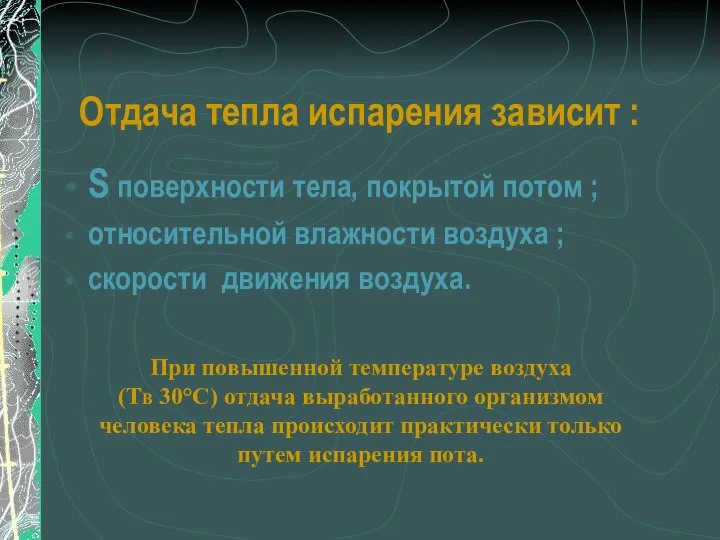 Отдача тепла испарения зависит :

• S поверхности тела, покрытой потом ;
• относительной влажности воздуха ;
• скорости движения воздуха.

При повышенной температуре воздуха (Тв 30°С) отдача выработанного организмом человека тепла происходит практически только путем испарения пота.